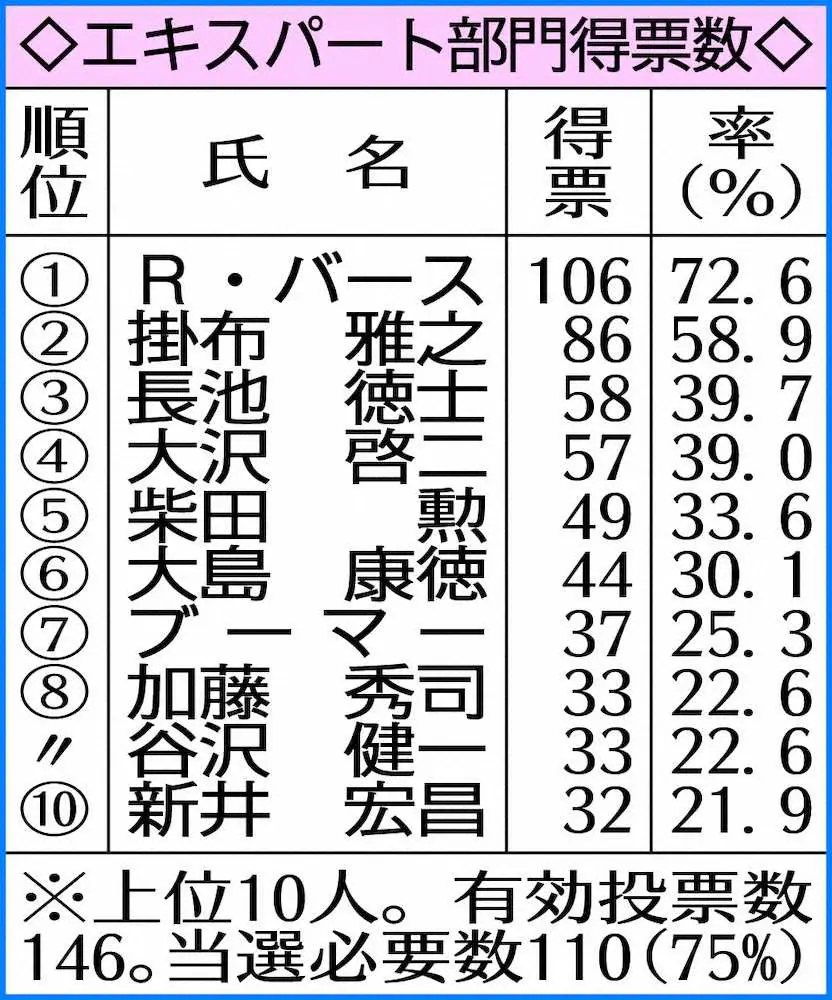 ◇エキスパート部門得票数◇

| 順位 | 氏　名 | 得票 | 率（%） |
|---|---|---|---|
| ① | R・バース | 106 | 72.6 |
| ② | 掛布　雅之 | 86 | 58.9 |
| ③ | 長池　徳士 | 58 | 39.7 |
| ④ | 大沢　啓二 | 57 | 39.0 |
| ⑤ | 柴田　勲 | 49 | 33.6 |
| ⑥ | 大島　康徳 | 44 | 30.1 |
| ⑦ | ブーマー | 37 | 25.3 |
| ⑧ | 加藤　秀司 | 33 | 22.6 |
| 〃 | 谷沢　健一 | 33 | 22.6 |
| ⑩ | 新井　宏昌 | 32 | 21.9 |

※上位10人。有効投票数146。当選必要数110（75%）